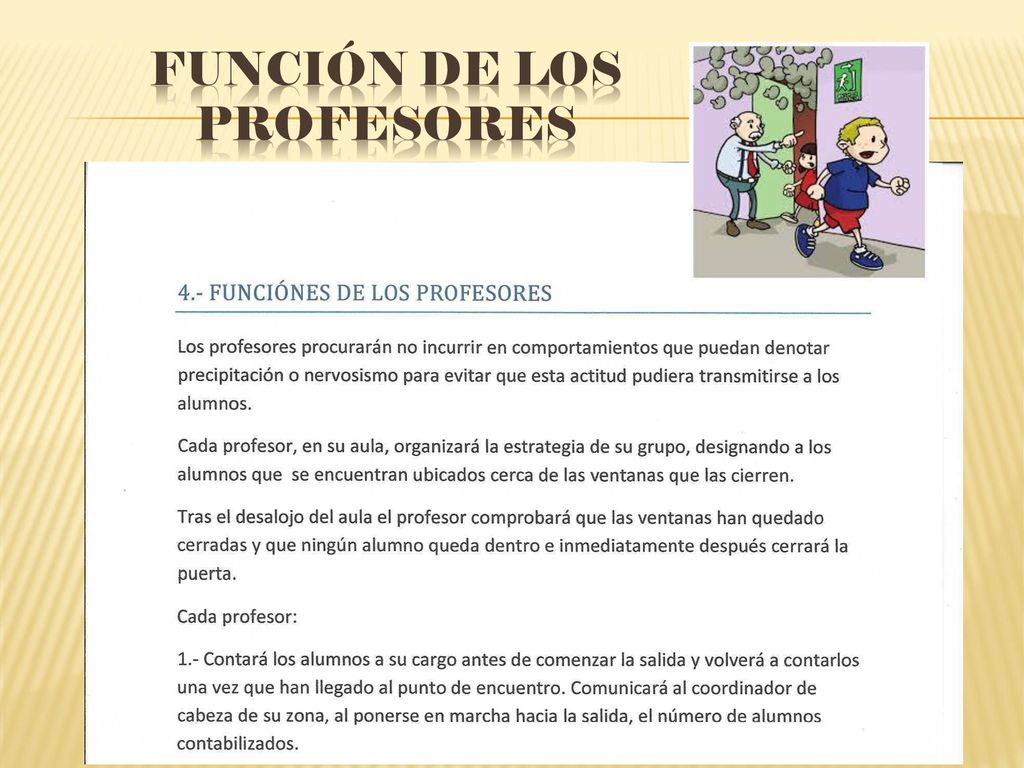 FUNCIÓN DE LOS PROFESORES

4.- FUNCIÓNES DE LOS PROFESORES

Los profesores procurarán no incurrir en comportamientos que puedan denotar precipitación o nervosismo para evitar que esta actitud pudiera transmitirse a los alumnos.

Cada profesor, en su aula, organizará la estrategia de su grupo, designando a los alumnos que se encuentran ubicados cerca de las ventanas que las cierren.

Tras el desalojo del aula el profesor comprobará que las ventanas han quedado cerradas y que ningún alumno queda dentro e inmediatamente después cerrará la puerta.

Cada profesor:

1.- Contará los alumnos a su cargo antes de comenzar la salida y volverá a contarlos una vez que han llegado al punto de encuentro. Comunicará al coordinador de cabeza de su zona, al ponerse en marcha hacia la salida, el número de alumnos contabilizados.